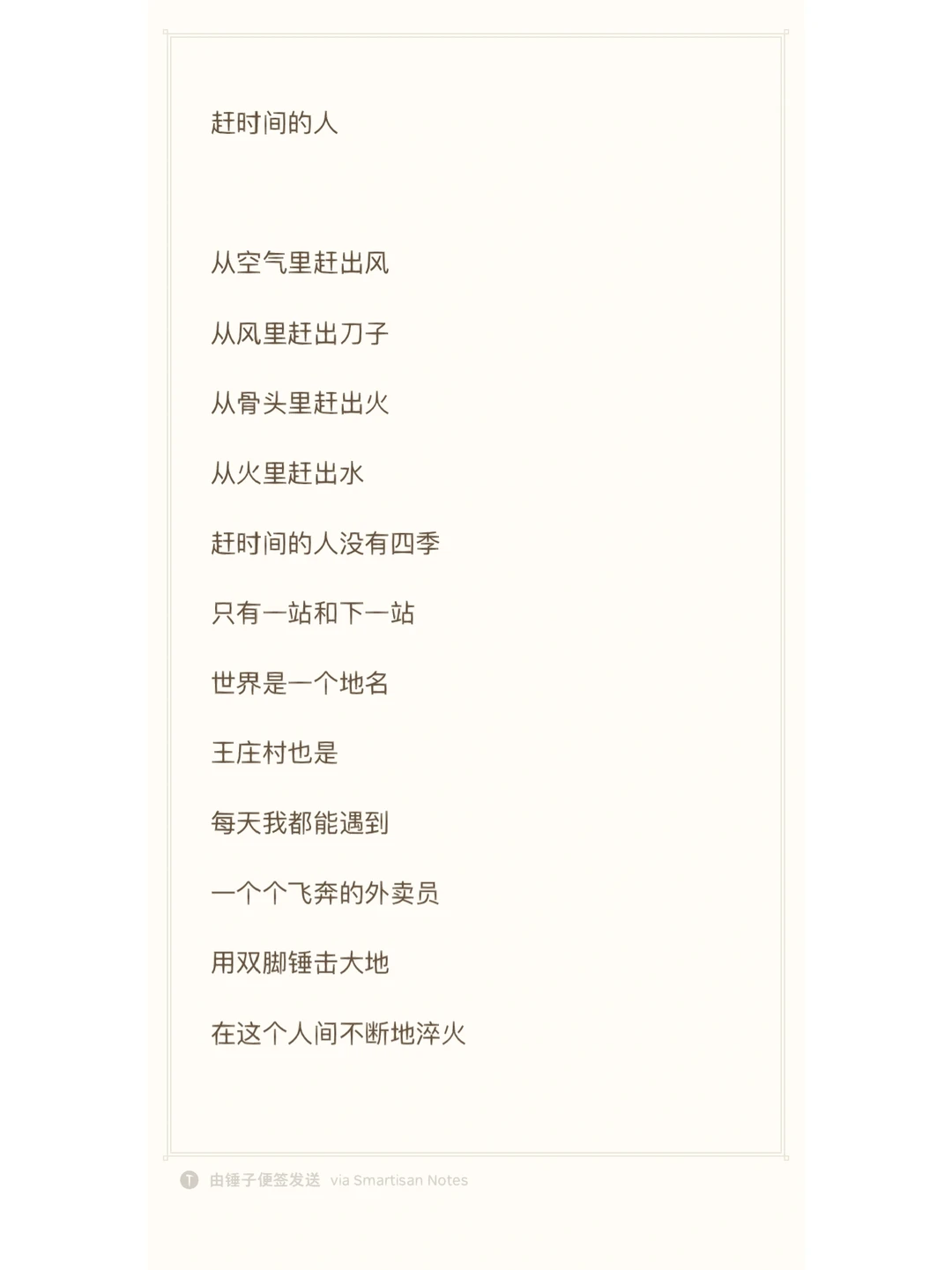 赶时间的人

从空气里赶出风

从风里赶出刀子

从骨头里赶出火

从火里赶出水

赶时间的人没有四季

只有一站和下一站

世界是一个地名

王庄村也是

每天我都能遇到

一个个飞奔的外卖员

用双脚锤击大地

在这个人间不断地淬火

由锤子便签发送 via Smartisan Notes